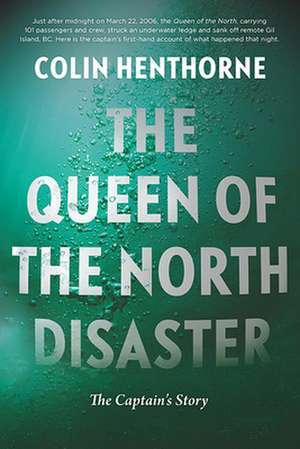 Just after midnight on March 22, 2006, the Queen of the North, carrying 101 passengers and crew, struck an underwater ledge and sank off remote Gil Island, BC. Here is the captain's first-hand account of what happened that night.

COLIN HENTHORNE

THE QUEEN OF THE NORTH DISASTER

The Captain's Story